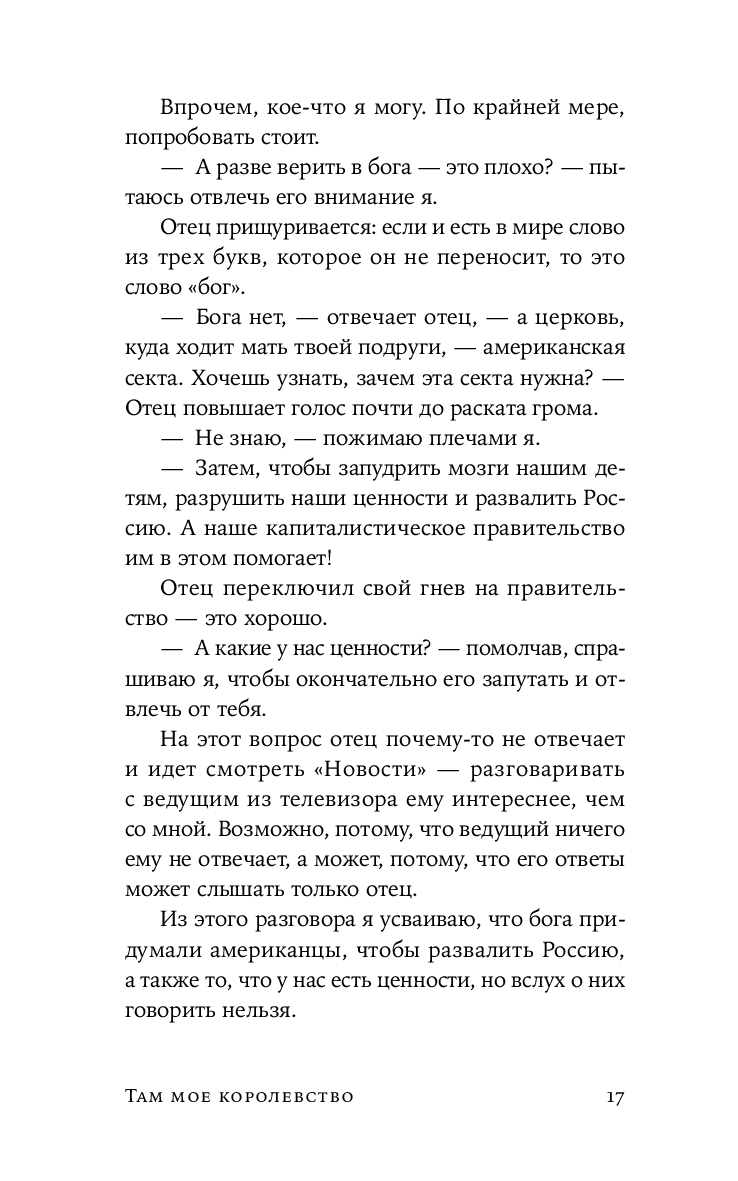 Впрочем, кое-что я могу. По крайней мере, попробовать стоит.

— А разве верить в бога — это плохо? — пытаюсь отвлечь его внимание я.

Отец прищуривается: если и есть в мире слово из трех букв, которое он не переносит, то это слово «бог».

— Бога нет, — отвечает отец, — а церковь, куда ходит мать твоей подруги, — американская секта. Хочешь узнать, зачем эта секта нужна? — Отец повышает голос почти до раската грома.

— Не знаю, — пожимаю плечами я.

— Затем, чтобы запудрить мозги нашим детям, разрушить наши ценности и развалить Россию. А наше капиталистическое правительство им в этом помогает!

Отец переключил свой гнев на правительство — это хорошо.

— А какие у нас ценности? — помолчав, спрашиваю я, чтобы окончательно его запутать и отвлечь от тебя.

На этот вопрос отец почему-то не отвечает и идет смотреть «Новости» — разговаривать с ведущим из телевизора ему интереснее, чем со мной. Возможно, потому, что ведущий ничего ему не отвечает, а может, потому, что его ответы может слышать только отец.

Из этого разговора я усваиваю, что бога придумали американцы, чтобы развалить Россию, а также то, что у нас есть ценности, но вслух о них говорить нельзя.

Там мое королевство 17